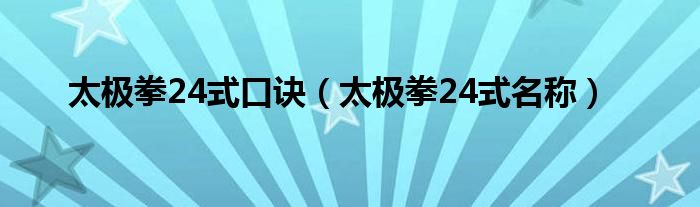 太极拳24式口诀（太极拳24式名称）